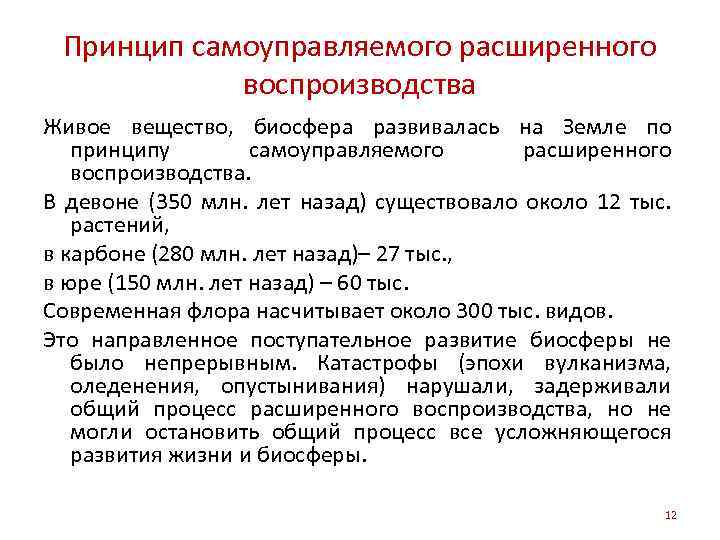 Принцип самоуправляемого расширенного воспроизводства

Живое вещество, биосфера развивалась на Земле по принципу самоуправляемого расширенного воспроизводства.

В девоне (350 млн. лет назад) существовало около 12 тыс. растений,

в карбоне (280 млн. лет назад)– 27 тыс.,

в юре (150 млн. лет назад) – 60 тыс.

Современная флора насчитывает около 300 тыс. видов.

Это направленное поступательное развитие биосферы не было непрерывным. Катастрофы (эпохи вулканизма, оледенения, опустынивания) нарушали, задерживали общий процесс расширенного воспроизводства, но не могли остановить общий процесс все усложняющегося развития жизни и биосферы.

12